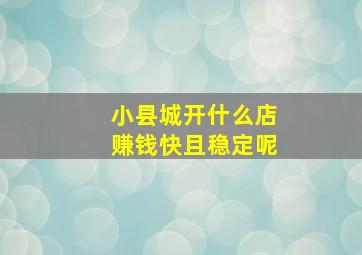 小县城开什么店
赚钱快且稳定呢